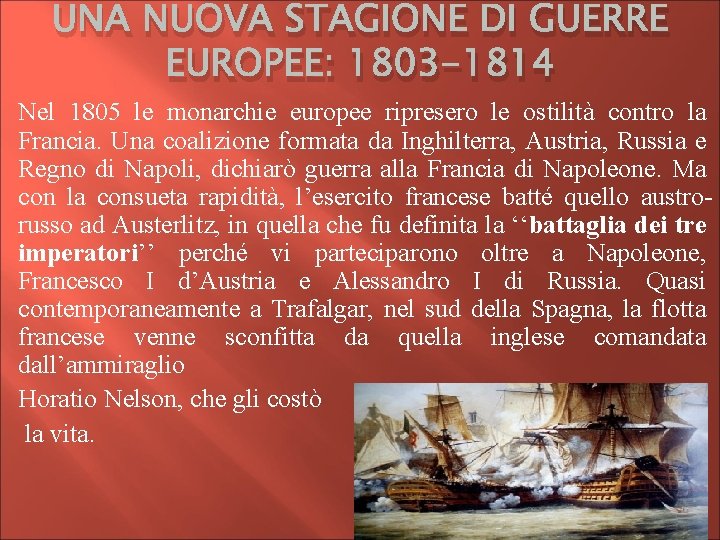 UNA NUOVA STAGIONE DI GUERRE EUROPEE: 1803-1814

Nel 1805 le monarchie europee ripresero le ostilità contro la Francia. Una coalizione formata da Inghilterra, Austria, Russia e Regno di Napoli, dichiarò guerra alla Francia di Napoleone. Ma con la consueta rapidità, l'esercito francese batté quello austro-russo ad Austerlitz, in quella che fu definita la ''battaglia dei tre imperatori'' perché vi parteciparono oltre a Napoleone, Francesco I d'Austria e Alessandro I di Russia. Quasi contemporaneamente a Trafalgar, nel sud della Spagna, la flotta francese venne sconfitta da quella inglese comandata dall'ammiraglio

Horatio Nelson, che gli costò la vita.